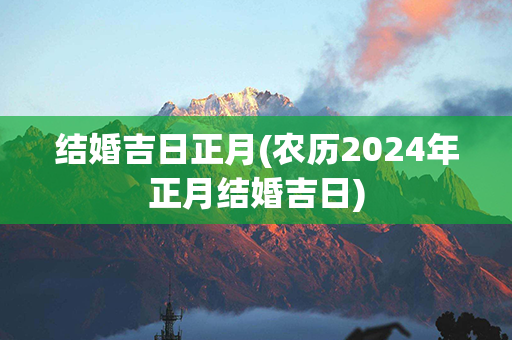 结婚吉日正月(农历2024年正月结婚吉日)